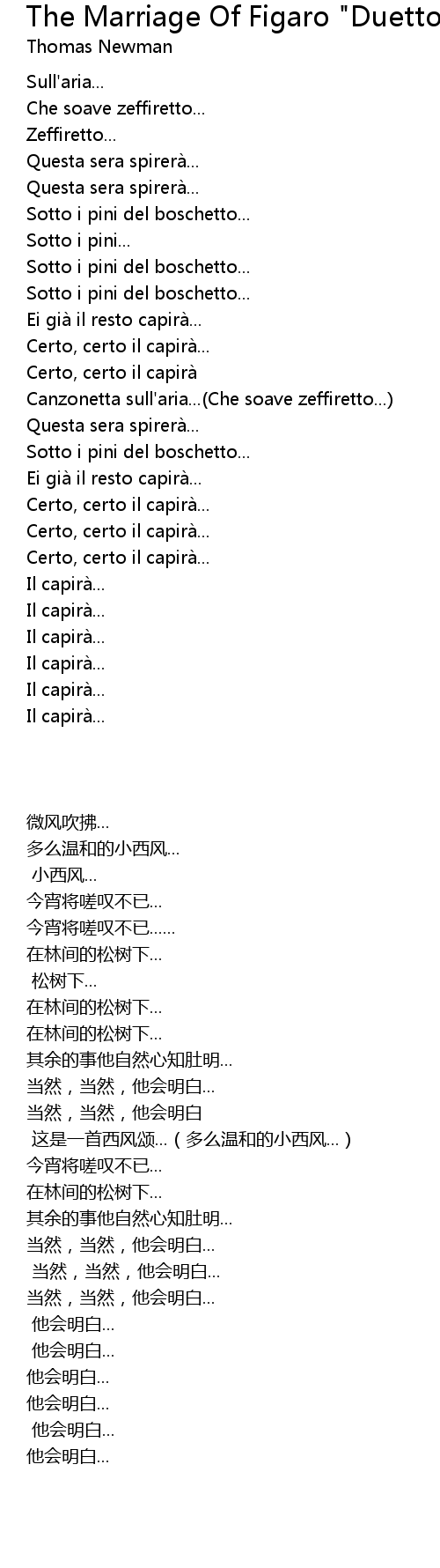 The Marriage Of Figaro "Duetto
Thomas Newman

Sull'aria...
Che soave zeffiretto...
Zeffiretto...
Questa sera spirerà...
Questa sera spirerà...
Sotto i pini del boschetto...
Sotto i pini...
Sotto i pini del boschetto...
Sotto i pini del boschetto...
Ei già il resto capirà...
Certo, certo il capirà...
Certo, certo il capirà
Canzonetta sull'aria...(Che soave zeffiretto...)
Questa sera spirerà...
Sotto i pini del boschetto...
Ei già il resto capirà...
Certo, certo il capirà...
Certo, certo il capirà...
Certo, certo il capirà...
Il capirà...
Il capirà...
Il capirà...
Il capirà...
Il capirà...
Il capirà...

微风吹拂...
多么温和的小西风...
小西风...
今宵将嗟叹不已...
今宵将嗟叹不已......
在林间的松树下...
松树下...
在林间的松树下...
在林间的松树下...
其余的事他自然心知肚明...
当然，当然，他会明白...
当然，当然，他会明白
这是一首西风颂...（多么温和的小西风...）
今宵将嗟叹不已...
在林间的松树下...
其余的事他自然心知肚明...
当然，当然，他会明白...
当然，当然，他会明白...
当然，当然，他会明白...
他会明白...
他会明白...
他会明白...
他会明白...
他会明白...
他会明白...